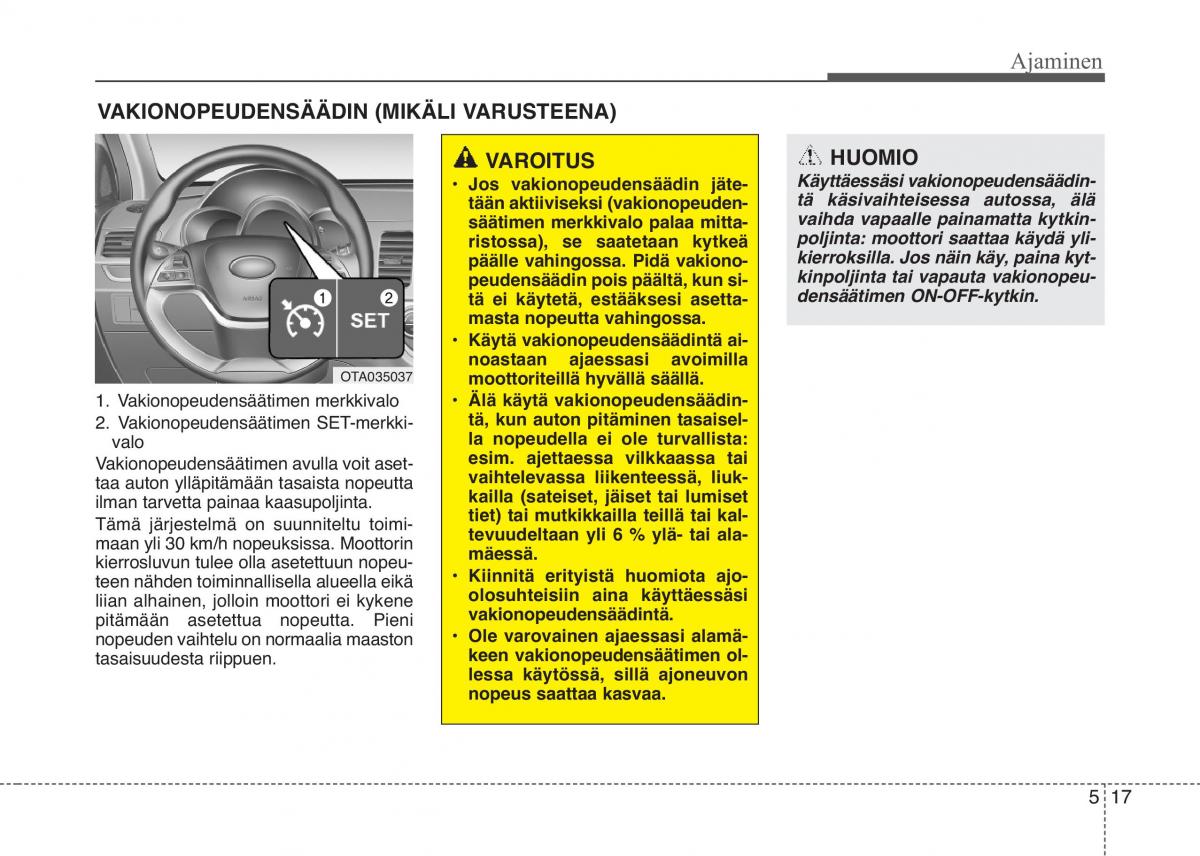 Ajaminen

VAKIONOPEUDENSÄÄDIN (MIKÄLI VARUSTEENA)

1

2

SET

OTA035037

1. Vakionopeudensäätimen merkkivalo
2. Vakionopeudensäätimen SET-merkkivalo

Vakionopeudensäätimen avulla voit asettaa auton ylläpitämään tasaista nopeutta ilman tarvetta painaa kaasupoljinta.

Tämä järjestelmä on suunniteltu toimimaan yli 30 km/h nopeuksissa. Moottorin kierrosluvun tulee olla asetettuun nopeuteen nähden toiminnallisella alueella eikä liian alhainen, jolloin moottori ei kykene pitämään asetettua nopeutta. Pieni nopeuden vaihtelu on normaalia maaston tasaisuudesta riippuen.

VAROITUS

• Jos vakionopeudensäädin jätetään aktiiviseksi (vakionopeudensäätimen merkkivalo palaa mittaristossa), se saatetaan kytkeä päälle vahingossa. Pidä vakionopeudensäädin pois päältä, kun sitä ei käytetä, estääksesi asettamasta nopeutta vahingossa.
• Käytä vakionopeudensäädintä ainoastaan ajaessasi avoimilla moottoriteillä hyvällä säällä.
• Älä käytä vakionopeudensäädintä, kun auton pitäminen tasaisella nopeudella ei ole turvallista: esim. ajettaessa vilkkaassa tai vaihtelevassa liikenteessä, liukkailla (sateiset, jäiset tai lumiset tiet) tai mutkikkailla teillä tai kaltevuudeltaan yli 6 % ylä- tai alamäessä.
• Kiinnitä erityistä huomiota ajoolosuhteisiin aina käyttäessäsi vakionopeudensäädintä.
• Ole varovainen ajaessasi alamäkeen vakionopeudensäätimen ollessa käytössä, sillä ajoneuvon nopeus saattaa kasvaa.

HUOMIO

Käyttäessäsi vakionopeudensäädintä käsivaihteisessa autossa, älä vaihda vapaalle painamatta kytkinpoljinta: moottori saattaa käydä ylikierroksilla. Jos näin käy, paina kytkinpoljinta tai vapauta vakionopeudensäätimen ON-OFF-kytkin.

5 17